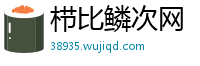 栉比鳞次网
38935.wujiqd.com